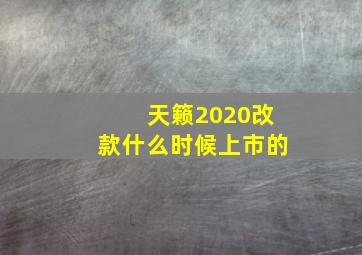 天籁2020改款什么时候上市的